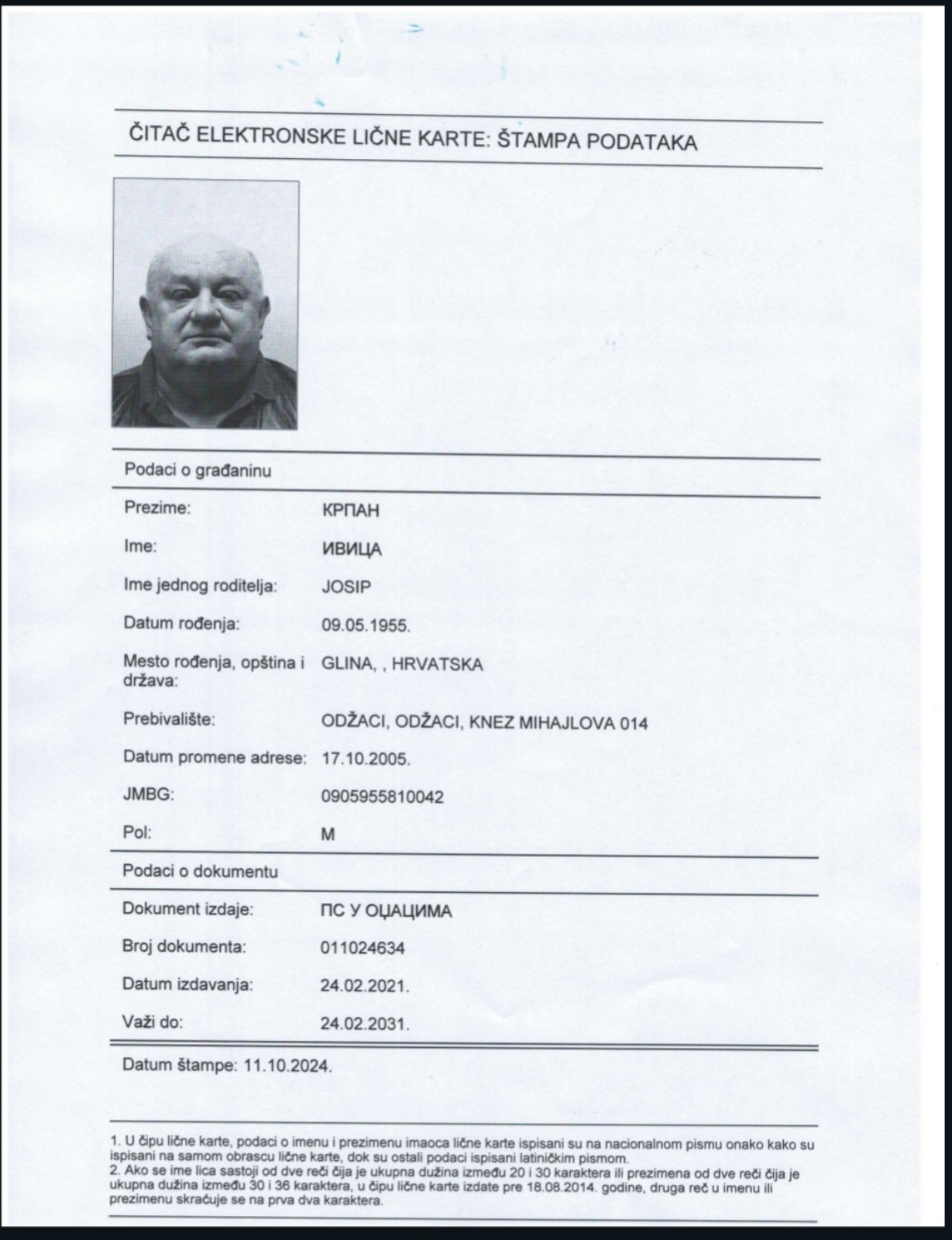 ČITAČ ELEKTRONSKE LIČNE KARTE: ŠTAMPA PODATAKA

Podaci o građaninu

Prezime: КРПАН

Ime: ИВИЦА

Ime jednog roditelja: JOSIP

Datum rođenja: 09.05.1955.

Mesto rođenja, opština i država: GLINA, , HRVATSKA

Prebivalište: ODŽACI, ODŽACI, KNEZ MIHAJLOVA 014

Datum promene adrese: 17.10.2005.

JMBG: 0905955810042

Pol: M

Podaci o dokumentu

Dokument izdaje: ПС У ОЏАЦИМА

Broj dokumenta: 011024634

Datum izdavanja: 24.02.2021.

Važi do: 24.02.2031.

Datum štampe: 11.10.2024.

1. U čipu lične karte, podaci o imenu i prezimenu imaoca lične karte ispisani su na nacionalnom pismu onako kako su ispisani na samom obrascu lične karte, dok su ostali podaci ispisani latiničkim pismom.
2. Ako se ime lica sastoji od dve reči čija je ukupna dužina između 20 i 30 karaktera ili prezimena od dve reči čija je ukupna dužina između 30 i 36 karaktera, u čipu lične karte izdate pre 18.08.2014. godine, druga reč u imenu ili prezimenu skraćuje se na prva dva karaktera.